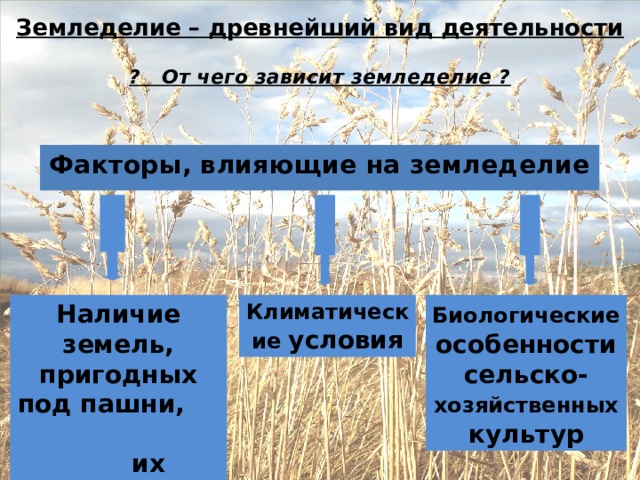 Земледелие – древнейший вид деятельности

? От чего зависит земледелие ?

Факторы, влияющие на земледелие

Наличие земель, пригодных под пашни, их

Климатические условия

Биологические особенности сельско-хозяйственных культур